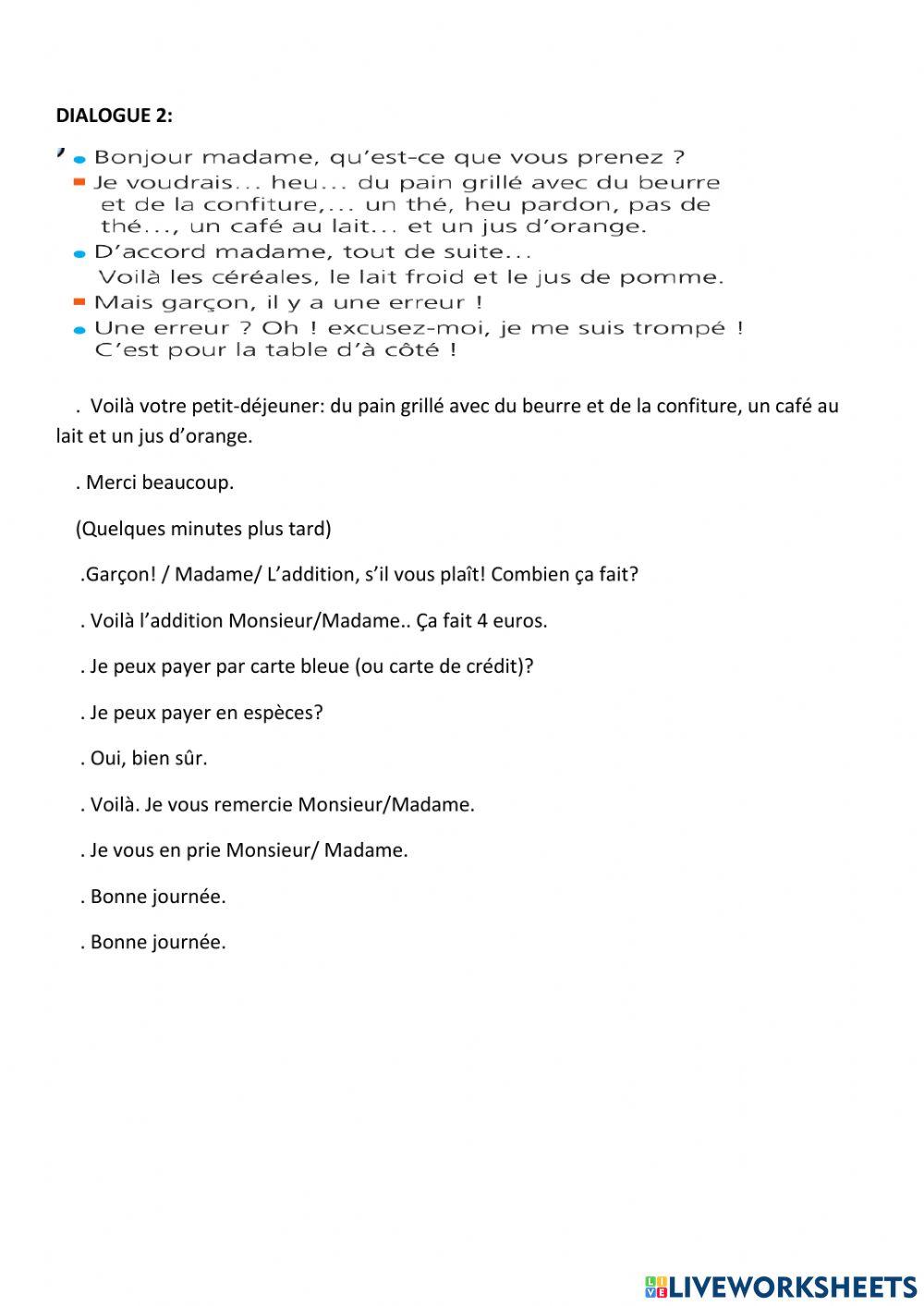 DIALOGUE 2:

Bonjour madame, qu'est-ce que vous prenez ?

Je voudrais... heu... du pain grillé avec du beurre et de la confiture,... un thé, heu pardon, pas de thé..., un café au lait... et un jus d'orange.

D'accord madame, tout de suite... Voilà les céréales, le lait froid et le jus de pomme.

Mais garçon, il y a une erreur !

Une erreur ? Oh ! excusez-moi, je me suis trompé ! C'est pour la table d'à côté !

. Voilà votre petit-déjeuner: du pain grillé avec du beurre et de la confiture, un café au lait et un jus d'orange.

. Merci beaucoup.

(Quelques minutes plus tard)

.Garçon! / Madame/ L'addition, s'il vous plaît! Combien ça fait?

. Voilà l'addition Monsieur/Madame.. Ça fait 4 euros.

. Je peux payer par carte bleue (ou carte de crédit)?

. Je peux payer en espèces?

. Oui, bien sûr.

. Voilà. Je vous remercie Monsieur/Madame.

. Je vous en prie Monsieur/ Madame.

. Bonne journée.

. Bonne journée.

LIVEWORKSHEETS